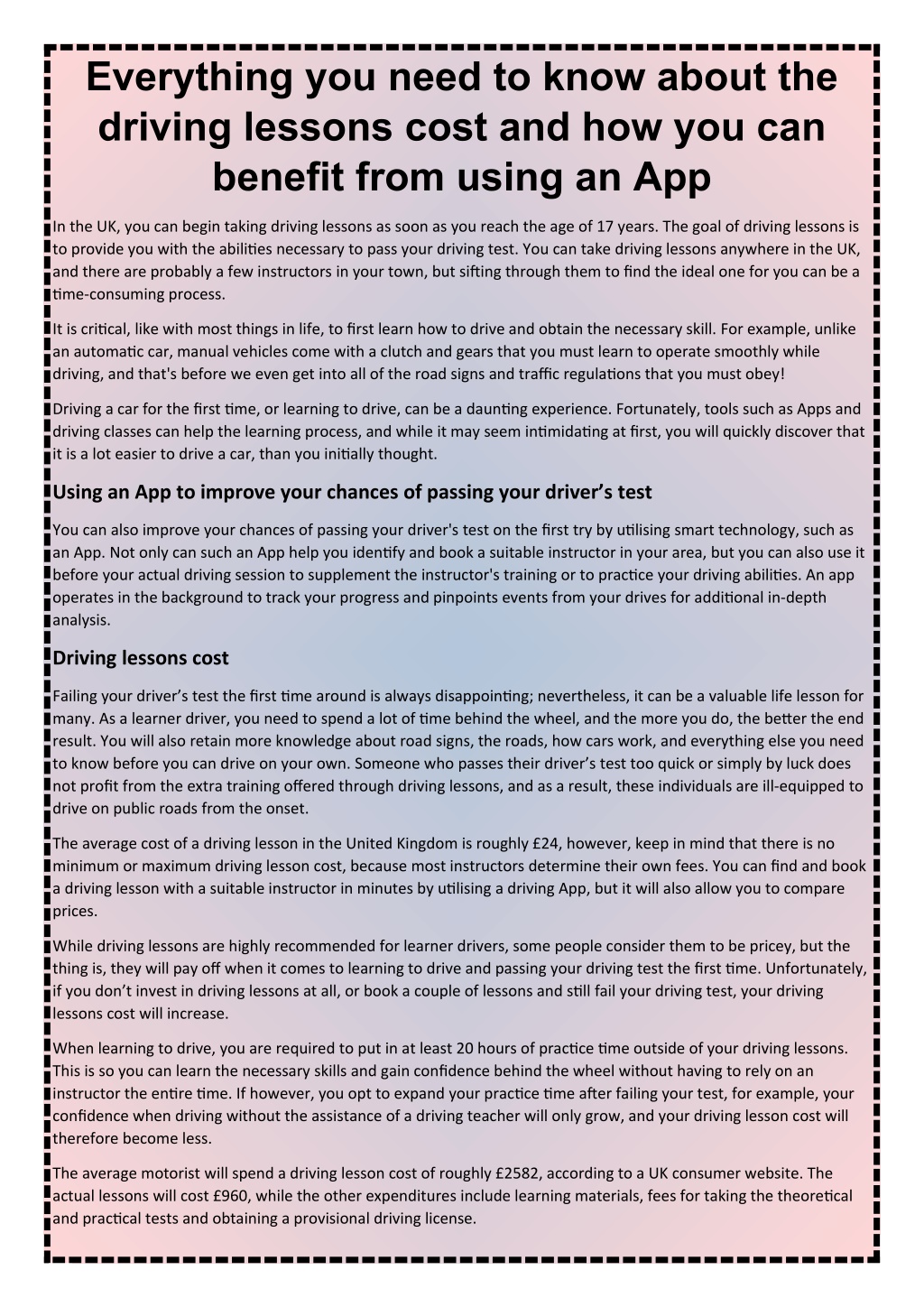 Everything you need to know about the driving lessons cost and how you can benefit from using an App

In the UK, you can begin taking driving lessons as soon as you reach the age of 17 years. The goal of driving lessons is to provide you with the abilities necessary to pass your driving test. You can take driving lessons anywhere in the UK, and there are probably a few instructors in your town, but sifting through them to find the ideal one for you can be a time-consuming process.

It is critical, like with most things in life, to first learn how to drive and obtain the necessary skill. For example, unlike an automatic car, manual vehicles come with a clutch and gears that you must learn to operate smoothly while driving, and that's before we even get into all of the road signs and traffic regulations that you must obey!

Driving a car for the first time, or learning to drive, can be a daunting experience. Fortunately, tools such as Apps and driving classes can help the learning process, and while it may seem intimidating at first, you will quickly discover that it is a lot easier to drive a car, than you initially thought.

Using an App to improve your chances of passing your driver's test

You can also improve your chances of passing your driver's test on the first try by utilising smart technology, such as an App. Not only can such an App help you identify and book a suitable instructor in your area, but you can also use it before your actual driving session to supplement the instructor's training or to practice your driving abilities. An app operates in the background to track your progress and pinpoints events from your drives for additional in-depth analysis.

Driving lessons cost

Failing your driver's test the first time around is always disappointing; nevertheless, it can be a valuable life lesson for many. As a learner driver, you need to spend a lot of time behind the wheel, and the more you do, the better the end result. You will also retain more knowledge about road signs, the roads, how cars work, and everything else you need to know before you can drive on your own. Someone who passes their driver's test too quick or simply by luck does not profit from the extra training offered through driving lessons, and as a result, these individuals are ill-equipped to drive on public roads from the onset.

The average cost of a driving lesson in the United Kingdom is roughly £24, however, keep in mind that there is no minimum or maximum driving lesson cost, because most instructors determine their own fees. You can find and book a driving lesson with a suitable instructor in minutes by utilising a driving App, but it will also allow you to compare prices.

While driving lessons are highly recommended for learner drivers, some people consider them to be pricey, but the thing is, they will pay off when it comes to learning to drive and passing your driving test the first time. Unfortunately, if you don't invest in driving lessons at all, or book a couple of lessons and still fail your driving test, your driving lessons cost will increase.

When learning to drive, you are required to put in at least 20 hours of practice time outside of your driving lessons. This is so you can learn the necessary skills and gain confidence behind the wheel without having to rely on an instructor the entire time. If however, you opt to expand your practice time after failing your test, for example, your confidence when driving without the assistance of a driving teacher will only grow, and your driving lesson cost will therefore become less.

The average motorist will spend a driving lesson cost of roughly £2582, according to a UK consumer website. The actual lessons will cost £960, while the other expenditures include learning materials, fees for taking the theoretical and practical tests and obtaining a provisional driving license.